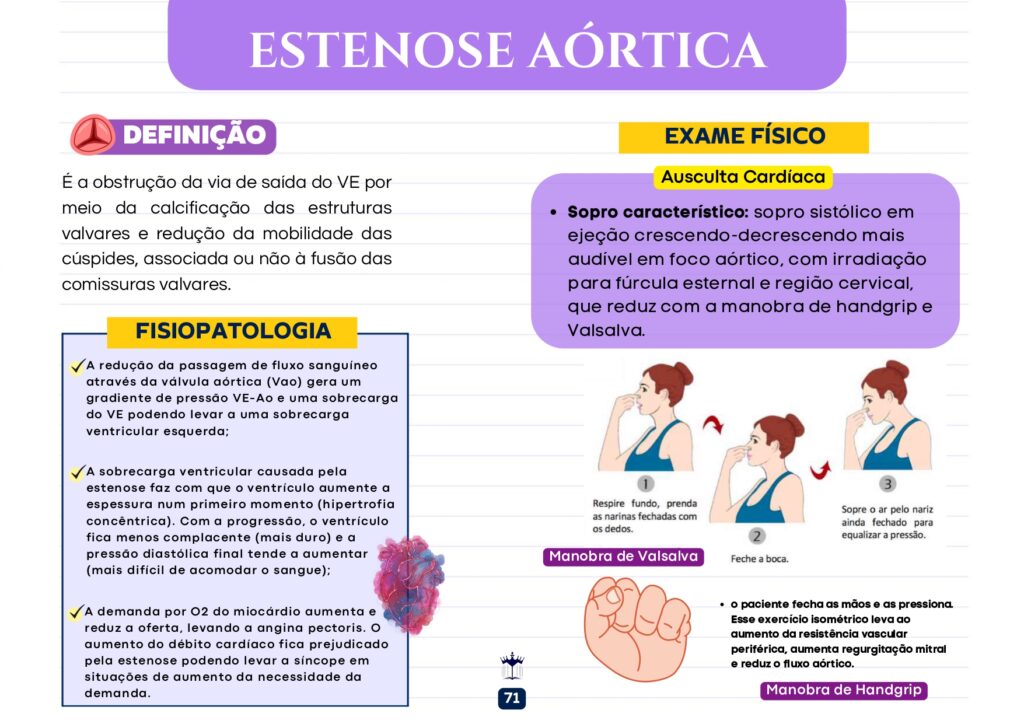 ESTENOSE AÓRTICA

DEFINIÇÃO

É a obstrução da via de saída do VE por meio da calcificação das estruturas valvares e redução da mobilidade das cúspides, associada ou não à fusão das comissuras valvares.

FISIOPATOLOGIA

A redução da passagem de fluxo sanguíneo através da válvula aórtica (Vao) gera um gradiente de pressão VE-Ao e uma sobrecarga do VE podendo levar a uma sobrecarga ventricular esquerda;

A sobrecarga ventricular causada pela estenose faz com que o ventrículo aumente a espessura num primeiro momento (hipertrofia concêntrica). Com a progressão, o ventrículo fica menos complacente (mais duro) e a pressão diastólica final tende a aumentar (mais difícil de acomodar o sangue);

A demanda por O2 do miocárdio aumenta e reduz a oferta, levando a angina pectoris. O aumento do débito cardíaco fica prejudicado pela estenose podendo levar a síncope em situações de aumento da necessidade da demanda.

EXAME FÍSICO

Ausculta Cardíaca

• Sopro característico: sopro sistólico em ejeção crescendo-decrescendo mais audível em foco aórtico, com irradiação para fúrcula esternal e região cervical, que reduz com a manobra de handgrip e Valsalva.

1
Respire fundo, prenda as narinas fechadas com os dedos.

2
Feche a boca.

3
Sopre o ar pelo nariz ainda fechado para equalizar a pressão.

Manobra de Valsalva

• o paciente fecha as mãos e as pressiona. Esse exercício isométrico leva ao aumento da resistência vascular periférica, aumenta regurgitação mitral e reduz o fluxo aórtico.

Manobra de Handgrip

71